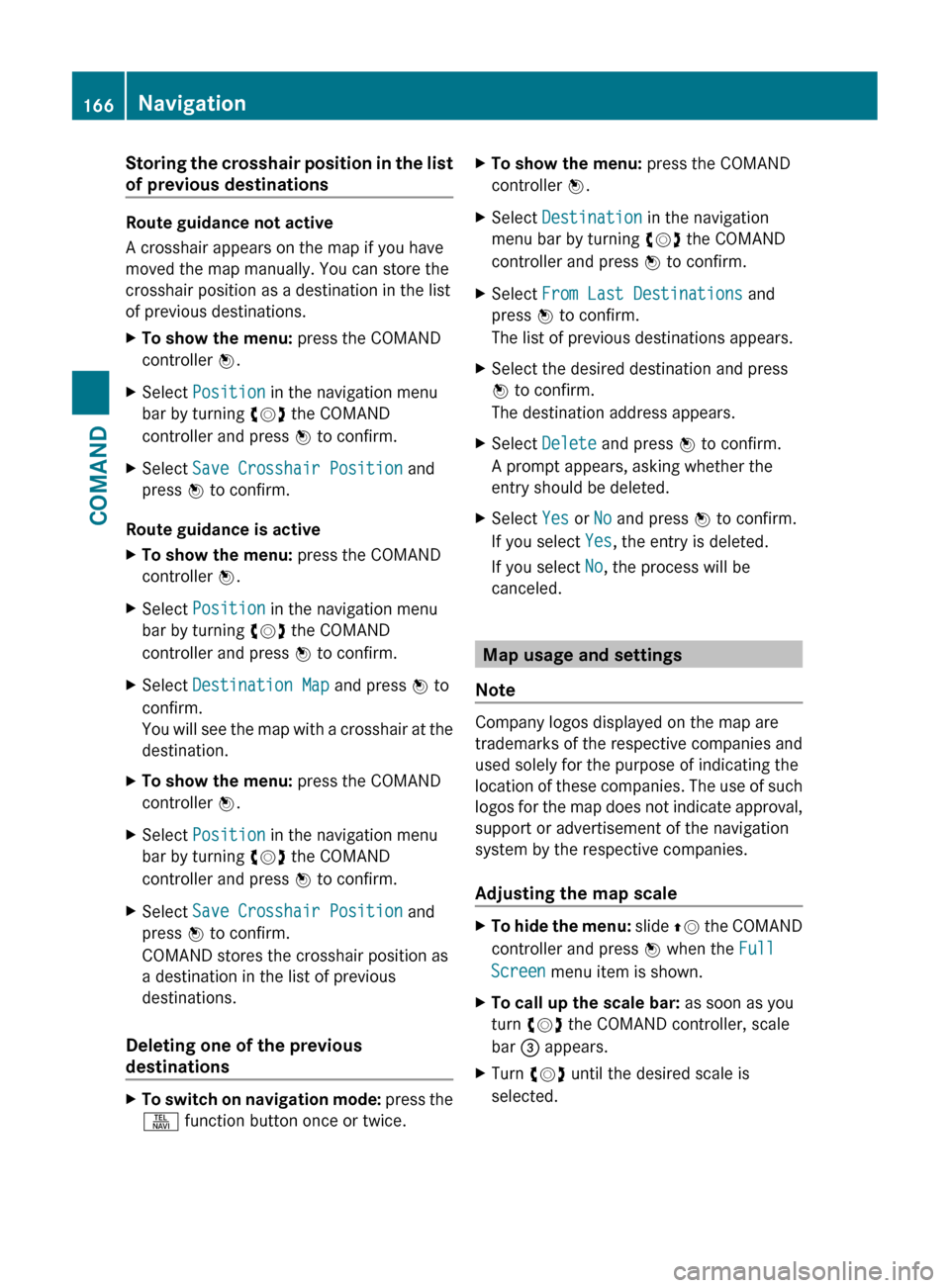 166 Navigation

COMAND

Storing the crosshair position in the list of previous destinations

Route guidance not active

A crosshair appears on the map if you have moved the map manually. You can store the crosshair position as a destination in the list of previous destinations.

▶ To show the menu: press the COMAND controller.

▶ Select Position in the navigation menu bar by turning the COMAND controller and press to confirm.

▶ Select Save Crosshair Position and press to confirm.

Route guidance is active

▶ To show the menu: press the COMAND controller.

▶ Select Position in the navigation menu bar by turning the COMAND controller and press to confirm.

▶ Select Destination Map and press to confirm.
You will see the map with a crosshair at the destination.

▶ To show the menu: press the COMAND controller.

▶ Select Position in the navigation menu bar by turning the COMAND controller and press to confirm.

▶ Select Save Crosshair Position and press to confirm.
COMAND stores the crosshair position as a destination in the list of previous destinations.

Deleting one of the previous destinations

▶ To switch on navigation mode: press the TEL NAVI function button once or twice.

▶ To show the menu: press the COMAND controller.

▶ Select Destination in the navigation menu bar by turning the COMAND controller and press to confirm.

▶ Select From Last Destinations and press to confirm.
The list of previous destinations appears.

▶ Select the desired destination and press to confirm.
The destination address appears.

▶ Select Delete and press to confirm.
A prompt appears, asking whether the entry should be deleted.

▶ Select Yes or No and press to confirm.
If you select Yes, the entry is deleted.
If you select No, the process will be canceled.

Map usage and settings

Note

Company logos displayed on the map are trademarks of the respective companies and used solely for the purpose of indicating the location of these companies. The use of such logos for the map does not indicate approval, support or advertisement of the navigation system by the respective companies.

Adjusting the map scale

▶ To hide the menu: slide the COMAND controller and press when the Full Screen menu item is shown.

▶ To call up the scale bar: as soon as you turn the COMAND controller, scale bar ③ appears.

▶ Turn until the desired scale is selected.

carmanualsonline.info